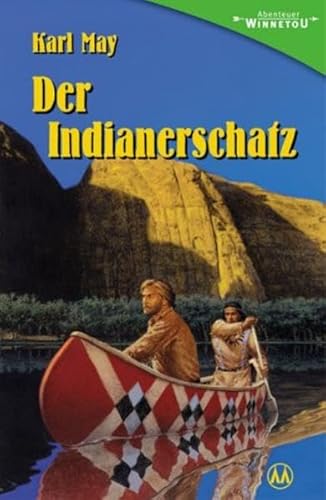 Abenteuer
WINNETOU

Karl May

Der Indianerschatz